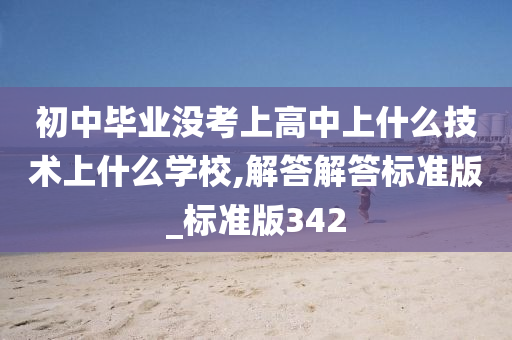 初中毕业没考上高中上什么技术上什么学校,解答解答标准版_标准版342